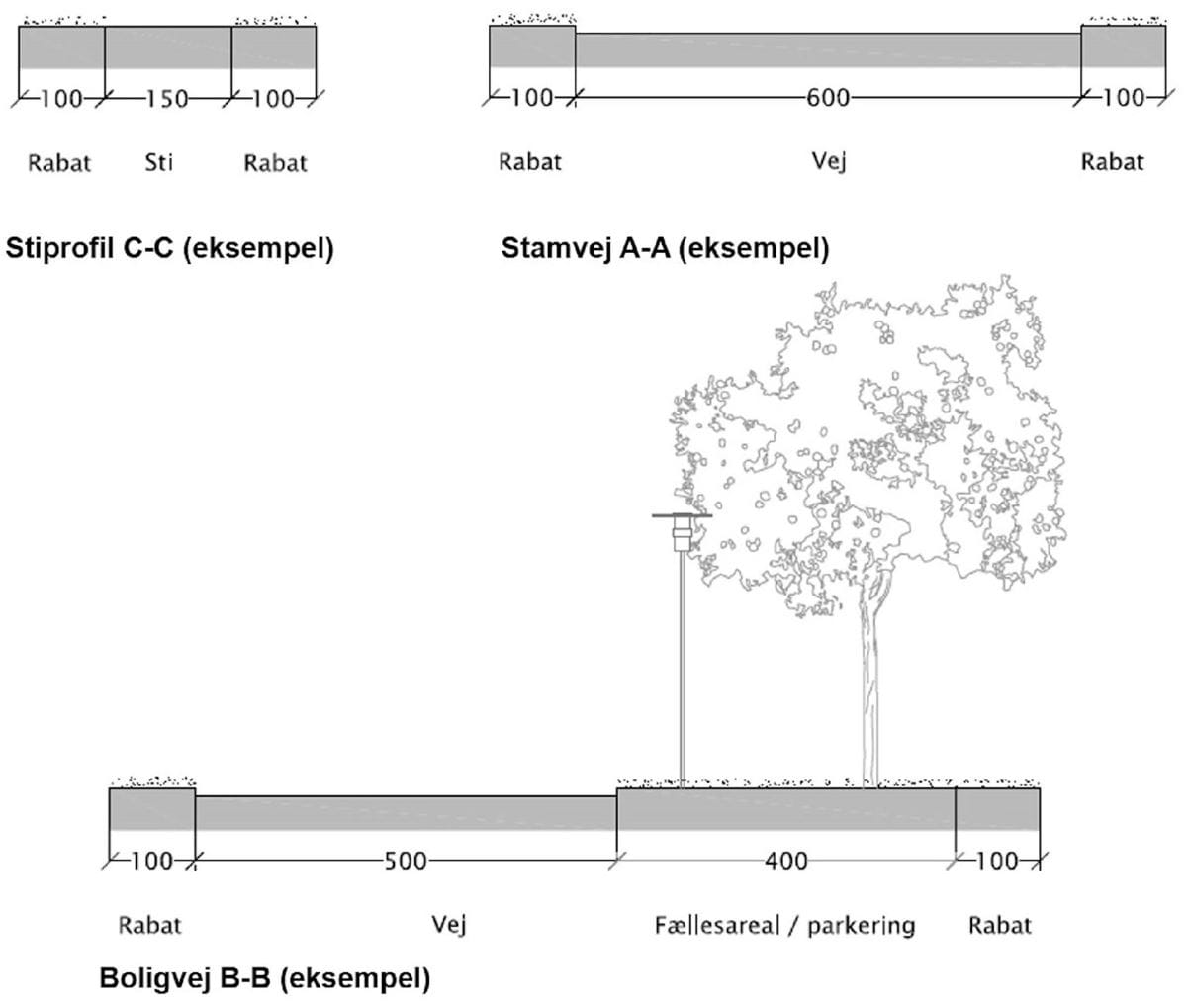 100 150 100

Rabat Sti Rabat

Stiprofil C-C (eksempel)

100 600 100

Rabat Vej Rabat

Stamvej A-A (eksempel)

100 500 400 100

Rabat Vej Fællesareal / parkering Rabat

Boligvej B-B (eksempel)